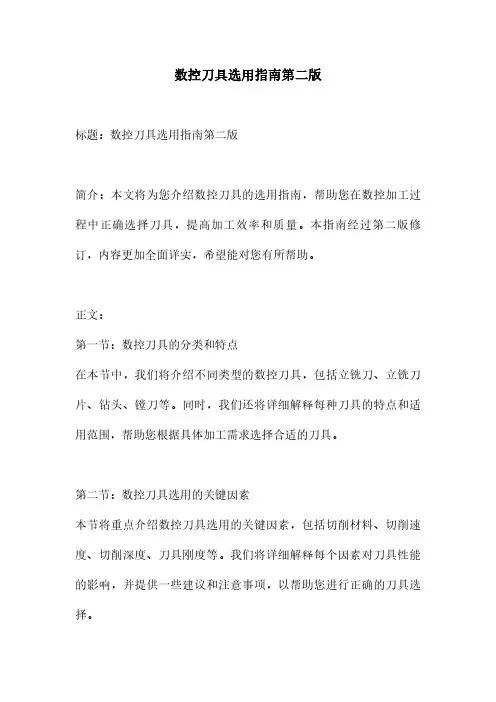 数控刀具选用指南第二版

标题：数控刀具选用指南第二版

简介：本文将为您介绍数控刀具的选用指南，帮助您在数控加工过程中正确选择刀具，提高加工效率和质量。本指南经过第二版修订，内容更加全面详实，希望能对您有所帮助。

正文：

第一节：数控刀具的分类和特点

在本节中，我们将介绍不同类型的数控刀具，包括立铣刀、立铣刀片、钻头、镗刀等。同时，我们还将详细解释每种刀具的特点和适用范围，帮助您根据具体加工需求选择合适的刀具。

第二节：数控刀具选用的关键因素

本节将重点介绍数控刀具选用的关键因素，包括切削材料、切削速度、切削深度、刀具刚度等。我们将详细解释每个因素对刀具性能的影响，并提供一些建议和注意事项，以帮助您进行正确的刀具选择。